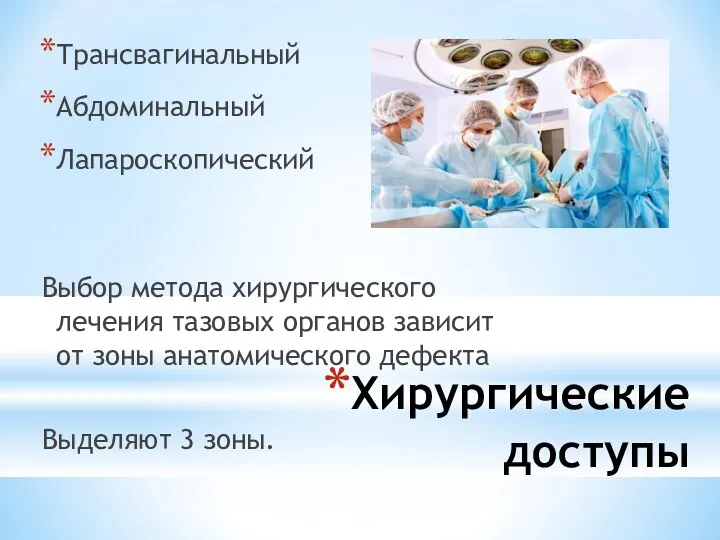 *Трансвагинальный

*Абдоминальный

*Лапароскопический

Выбор метода хирургического лечения тазовых органов зависит от зоны анатомического дефекта

Выделяют 3 зоны.

*Хирургические доступы